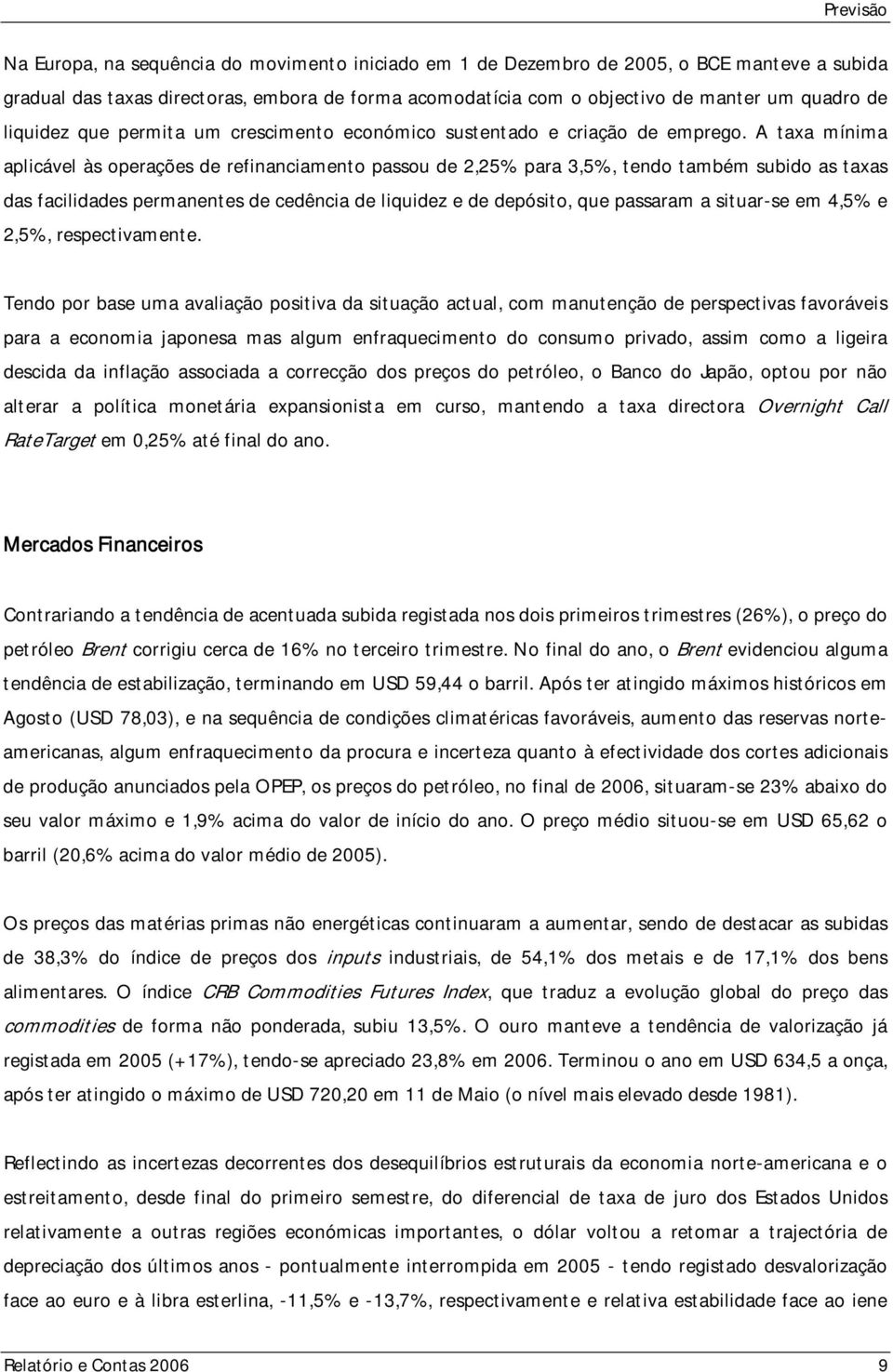 Previsão

Na Europa, na sequência do movimento iniciado em 1 de Dezembro de 2005, o BCE manteve a subida gradual das taxas directoras, embora de forma acomodatícia com o objectivo de manter um quadro de liquidez que permita um crescimento económico sustentado e criação de emprego. A taxa mínima aplicável às operações de refinanciamento passou de 2,25% para 3,5%, tendo também subido as taxas das facilidades permanentes de cedência de liquidez e de depósito, que passaram a situar-se em 4,5% e 2,5%, respectivamente.

Tendo por base uma avaliação positiva da situação actual, com manutenção de perspectivas favoráveis para a economia japonesa mas algum enfraquecimento do consumo privado, assim como a ligeira descida da inflação associada a correcção dos preços do petróleo, o Banco do Japão, optou por não alterar a política monetária expansionista em curso, mantendo a taxa directora Overnight Call RateTarget em 0,25% até final do ano.

Mercados Financeiros

Contrariando a tendência de acentuada subida registada nos dois primeiros trimestres (26%), o preço do petróleo Brent corrigiu cerca de 16% no terceiro trimestre. No final do ano, o Brent evidenciou alguma tendência de estabilização, terminando em USD 59,44 o barril. Após ter atingido máximos históricos em Agosto (USD 78,03), e na sequência de condições climatéricas favoráveis, aumento das reservas norte-americanas, algum enfraquecimento da procura e incerteza quanto à efectividade dos cortes adicionais de produção anunciados pela OPEP, os preços do petróleo, no final de 2006, situaram-se 23% abaixo do seu valor máximo e 1,9% acima do valor de início do ano. O preço médio situou-se em USD 65,62 o barril (20,6% acima do valor médio de 2005).

Os preços das matérias primas não energéticas continuaram a aumentar, sendo de destacar as subidas de 38,3% do índice de preços dos inputs industriais, de 54,1% dos metais e de 17,1% dos bens alimentares. O índice CRB Commodities Futures Index, que traduz a evolução global do preço das commodities de forma não ponderada, subiu 13,5%. O ouro manteve a tendência de valorização já registada em 2005 (+17%), tendo-se apreciado 23,8% em 2006. Terminou o ano em USD 634,5 a onça, após ter atingido o máximo de USD 720,20 em 11 de Maio (o nível mais elevado desde 1981).

Reflectindo as incertezas decorrentes dos desequilíbrios estruturais da economia norte-americana e o estreitamento, desde final do primeiro semestre, do diferencial de taxa de juro dos Estados Unidos relativamente a outras regiões económicas importantes, o dólar voltou a retomar a trajectória de depreciação dos últimos anos - pontualmente interrompida em 2005 - tendo registado desvalorização face ao euro e à libra esterlina, -11,5% e -13,7%, respectivamente e relativa estabilidade face ao iene

Relatório e Contas 2006 9